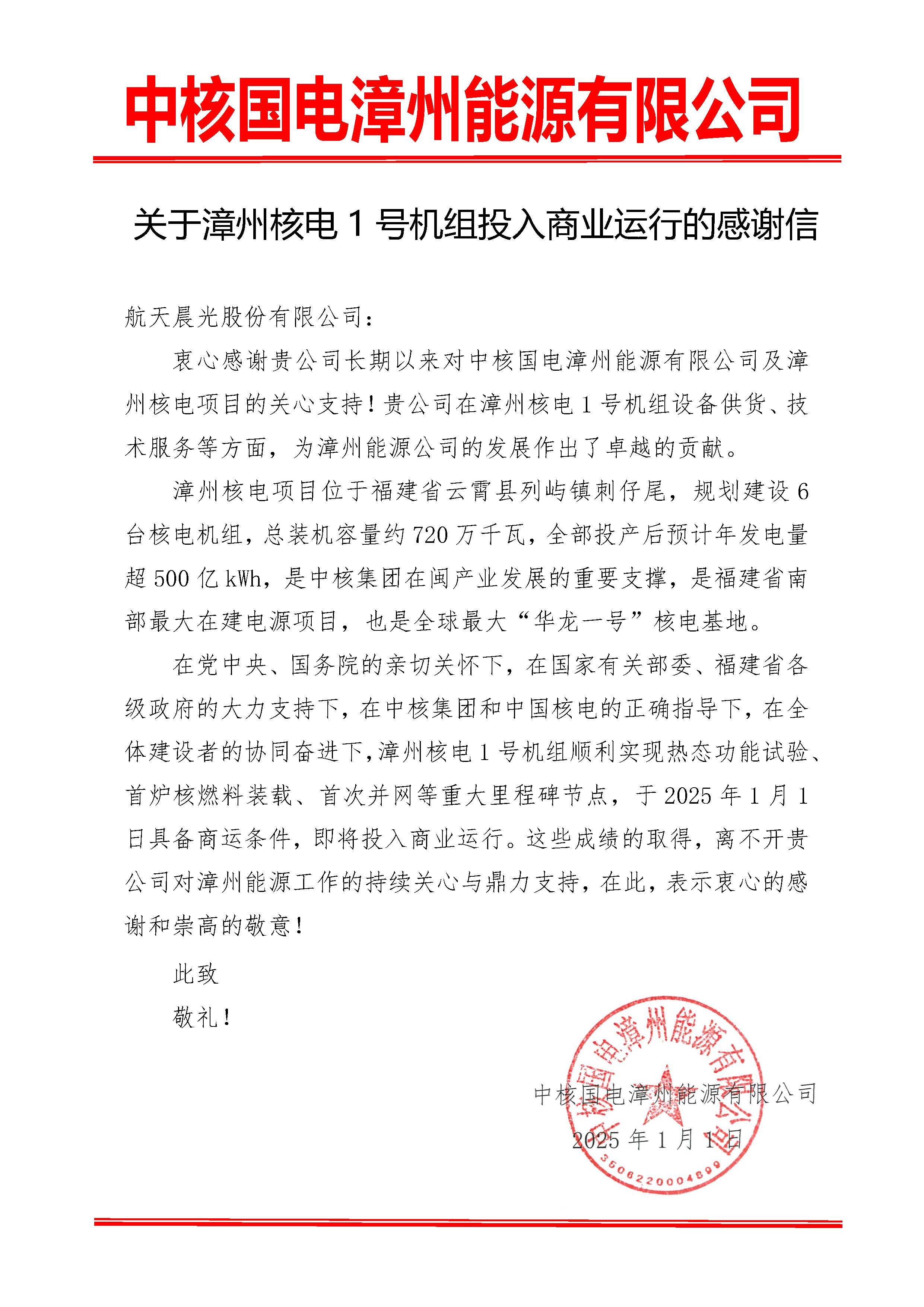 中核国电漳州能源有限公司

关于漳州核电 1 号机组投入商业运行的感谢信

航天晨光股份有限公司：

衷心感谢贵公司长期以来对中核国电漳州能源有限公司及漳州核电项目的关心支持！贵公司在漳州核电 1 号机组设备供货、技术服务等方面，为漳州能源公司的发展作出了卓越的贡献。

漳州核电项目位于福建省云霄县列屿镇刺仔尾，规划建设 6 台核电机组，总装机容量约 720 万千瓦，全部投产后预计年发电量超 500 亿 kWh，是中核集团在闽产业发展的重要支撑，是福建省南部最大在建电源项目，也是全球最大“华龙一号”核电基地。

在党中央、国务院的亲切关怀下，在国家有关部委、福建省各级政府的大力支持下，在中核集团和中国核电的正确指导下，在全体建设者的协同奋进下，漳州核电 1 号机组顺利实现热态功能试验、首炉核燃料装载、首次并网等重大里程碑节点，于 2025 年 1 月 1 日具备商运条件，即将投入商业运行。这些成绩的取得，离不开贵公司对漳州能源工作的持续关心与鼎力支持，在此，表示衷心的感谢和崇高的敬意！

此致

敬礼！

中核国电漳州能源有限公司

2025 年 1 月 1 日

中核国电漳州能源有限公司

3506220004899